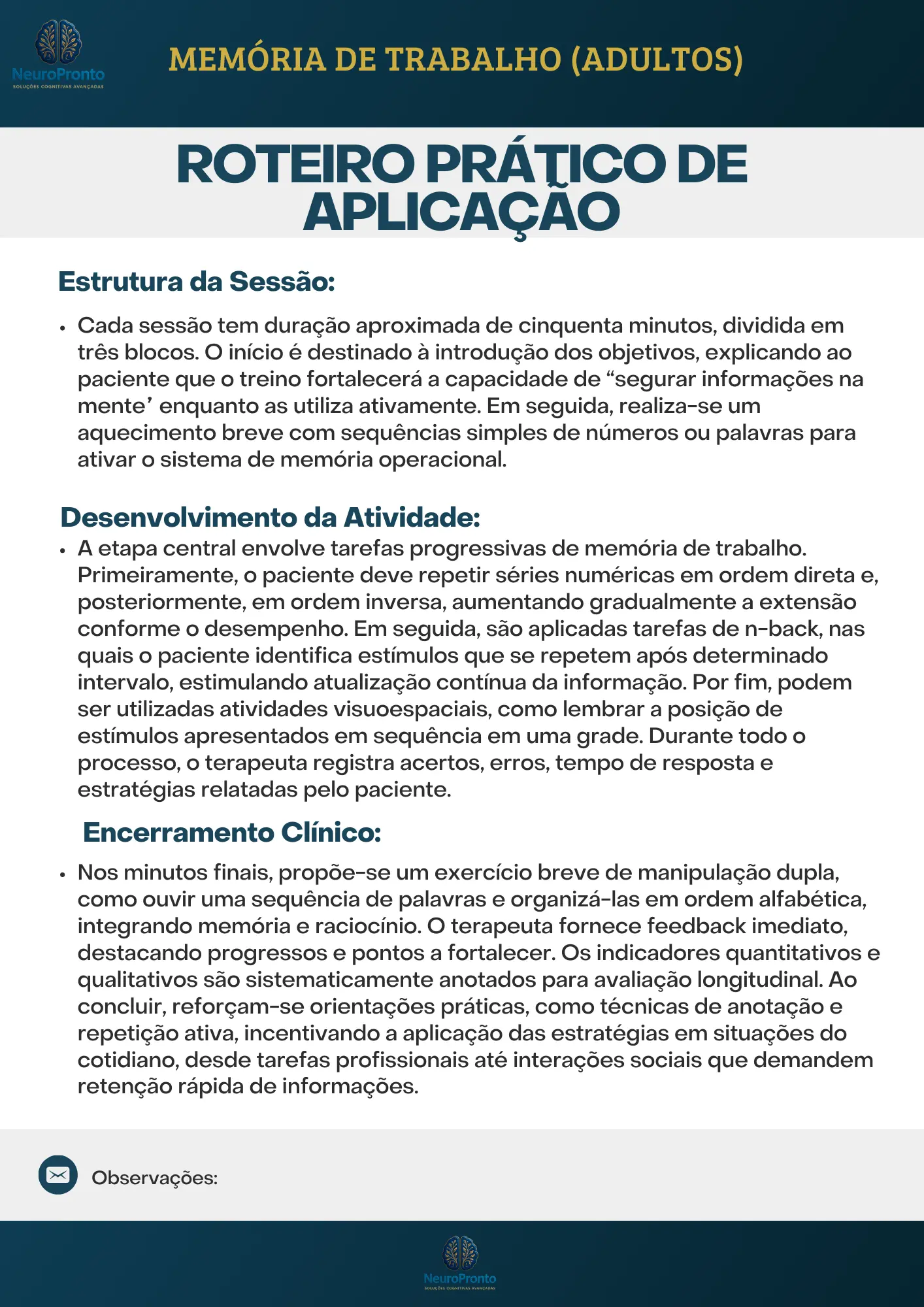 NeuroPronto
SOLUÇÕES COGNITIVAS AVANÇADAS

MEMÓRIA DE TRABALHO (ADULTOS)

ROTEIRO PRÁTICO DE APLICAÇÃO

Estrutura da Sessão:

• Cada sessão tem duração aproximada de cinquenta minutos, dividida em três blocos. O início é destinado à introdução dos objetivos, explicando ao paciente que o treino fortalecerá a capacidade de “segurar informações na mente’ enquanto as utiliza ativamente. Em seguida, realiza-se um aquecimento breve com sequências simples de números ou palavras para ativar o sistema de memória operacional.

Desenvolvimento da Atividade:

• A etapa central envolve tarefas progressivas de memória de trabalho. Primeiramente, o paciente deve repetir séries numéricas em ordem direta e, posteriormente, em ordem inversa, aumentando gradualmente a extensão conforme o desempenho. Em seguida, são aplicadas tarefas de n-back, nas quais o paciente identifica estímulos que se repetem após determinado intervalo, estimulando atualização contínua da informação. Por fim, podem ser utilizadas atividades visuoespaciais, como lembrar a posição de estímulos apresentados em sequência em uma grade. Durante todo o processo, o terapeuta registra acertos, erros, tempo de resposta e estratégias relatadas pelo paciente.

Encerramento Clínico:

• Nos minutos finais, propõe-se um exercício breve de manipulação dupla, como ouvir uma sequência de palavras e organizá-las em ordem alfabética, integrando memória e raciocínio. O terapeuta fornece feedback imediato, destacando progressos e pontos a fortalecer. Os indicadores quantitativos e qualitativos são sistematicamente anotados para avaliação longitudinal. Ao concluir, reforçam-se orientações práticas, como técnicas de anotação e repetição ativa, incentivando a aplicação das estratégias em situações do cotidiano, desde tarefas profissionais até interações sociais que demandem retenção rápida de informações.

Observações:

NeuroPronto
SOLUÇÕES COGNITIVAS AVANÇADAS